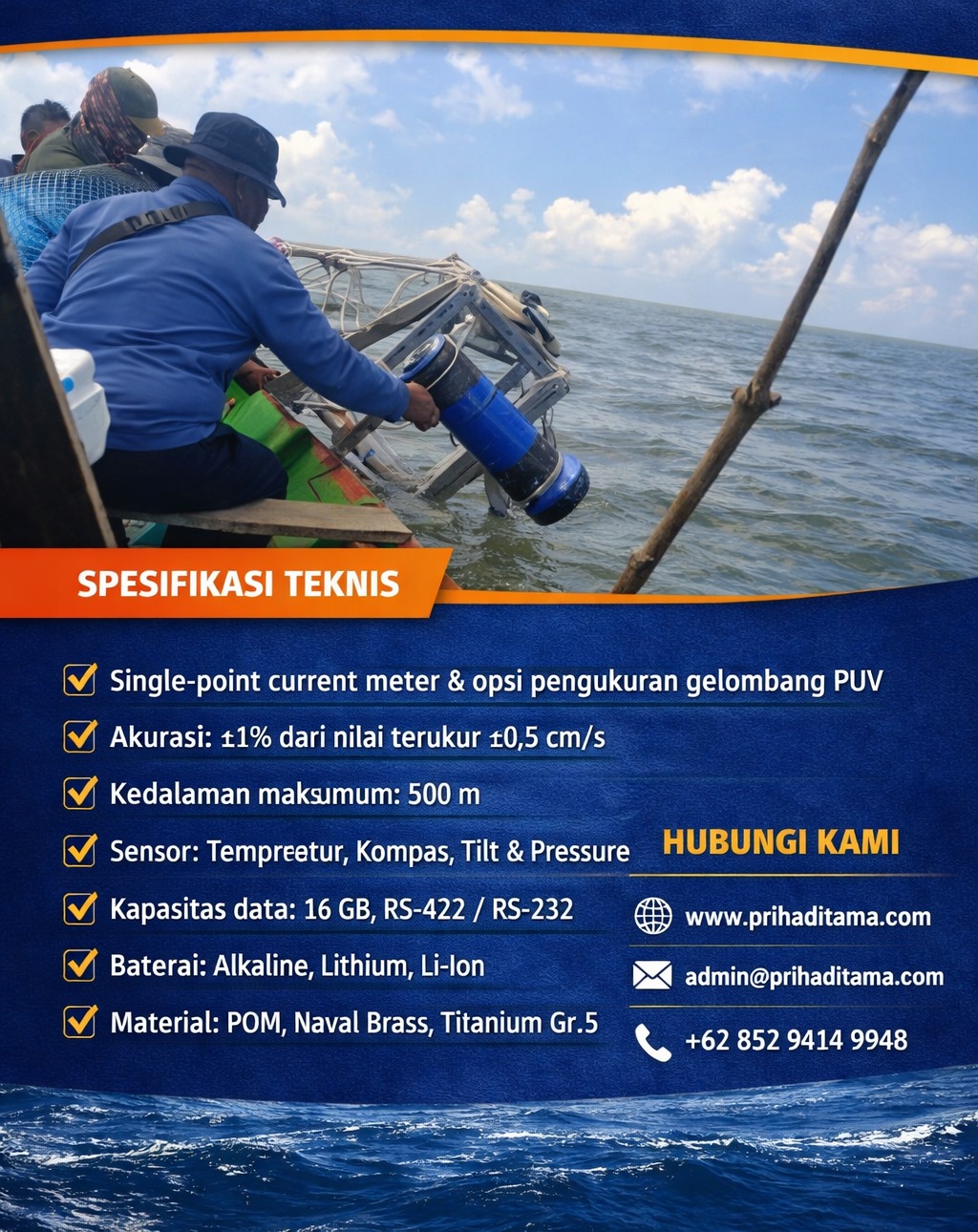 SPESIFIKASI TEKNIS

☑ Single-point current meter & opsi pengukuran gelombang PUV
☑ Akurasi: ±1% dari nilai terukur ±0,5 cm/s
☑ Kedalaman maksumum: 500 m
☑ Sensor: Tempreetur, Kompas, Tilt & Pressure
☑ Kapasitas data: 16 GB, RS-422 / RS-232
☑ Baterai: Alkaline, Lithium, Li-Ion
☑ Material: POM, Naval Brass, Titanium Gr.5

HUBUNGI KAMI

www.prihaditama.com

admin@prihaditama.com

+62 852 9414 9948